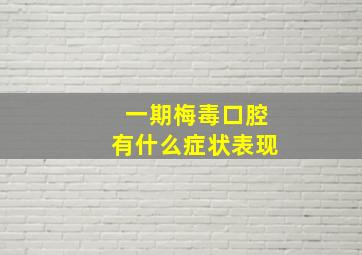 一期梅毒口腔
有什么症状表现